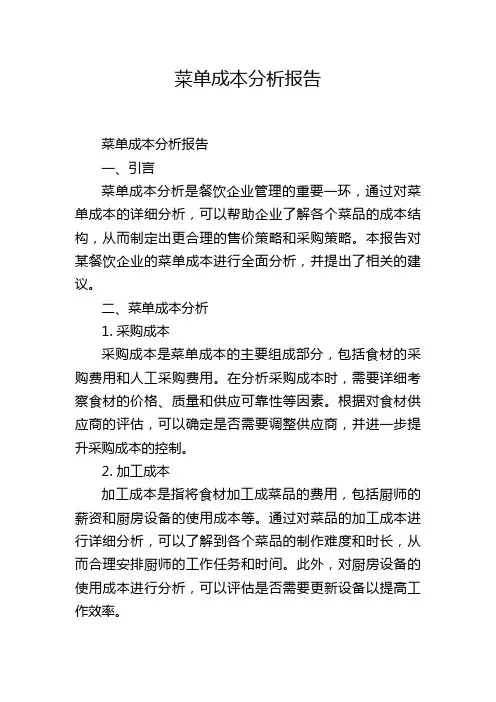 菜单成本分析报告

菜单成本分析报告

一、引言

菜单成本分析是餐饮企业管理的重要一环，通过对菜单成本的详细分析，可以帮助企业了解各个菜品的成本结构，从而制定出更合理的售价策略和采购策略。本报告对某餐饮企业的菜单成本进行全面分析，并提出了相关的建议。

二、菜单成本分析

1. 采购成本

采购成本是菜单成本的主要组成部分，包括食材的采购费用和人工采购费用。在分析采购成本时，需要详细考察食材的价格、质量和供应可靠性等因素。根据对食材供应商的评估，可以确定是否需要调整供应商，并进一步提升采购成本的控制。

2. 加工成本

加工成本是指将食材加工成菜品的费用，包括厨师的薪资和厨房设备的使用成本等。通过对菜品的加工成本进行详细分析，可以了解到各个菜品的制作难度和时长，从而合理安排厨师的工作任务和时间。此外，对厨房设备的使用成本进行分析，可以评估是否需要更新设备以提高工作效率。